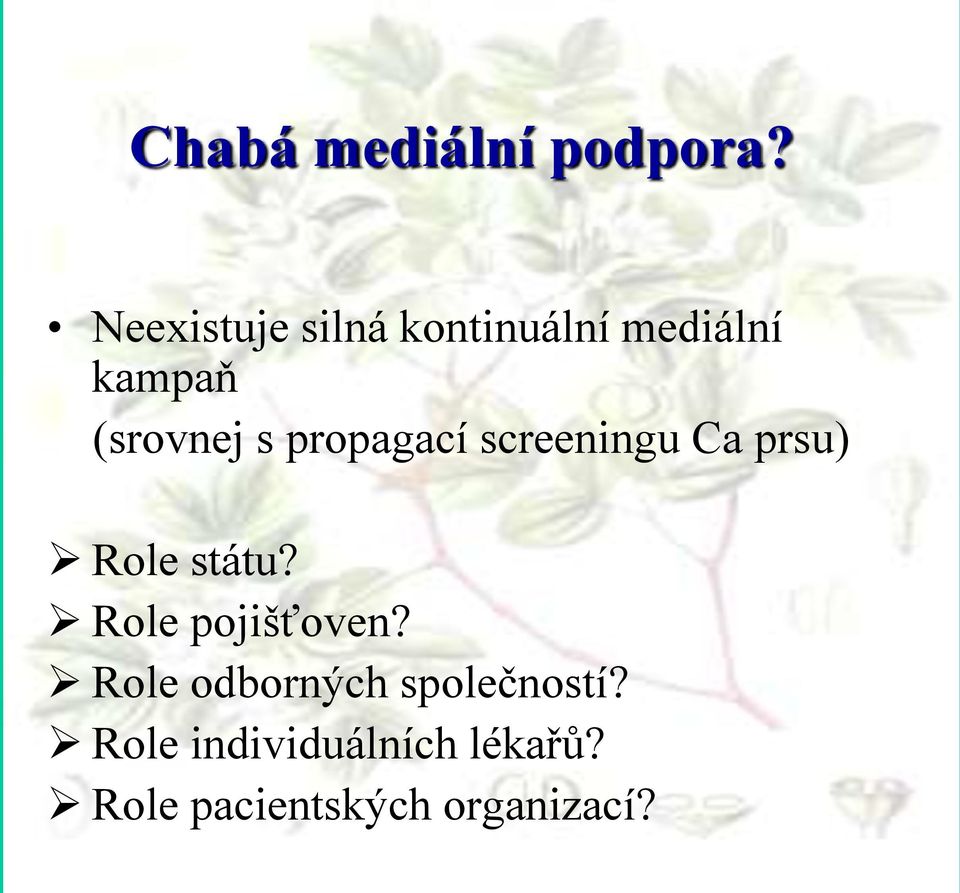 Chabá mediální podpora?

• Neexistuje silná kontinuální mediální kampaň

(srovnej s propagací screeningu Ca prsu)

➢ Role státu?
➢ Role pojišťoven?
➢ Role odborných společností?
➢ Role individuálních lékařů?
➢ Role pacientských organizací?